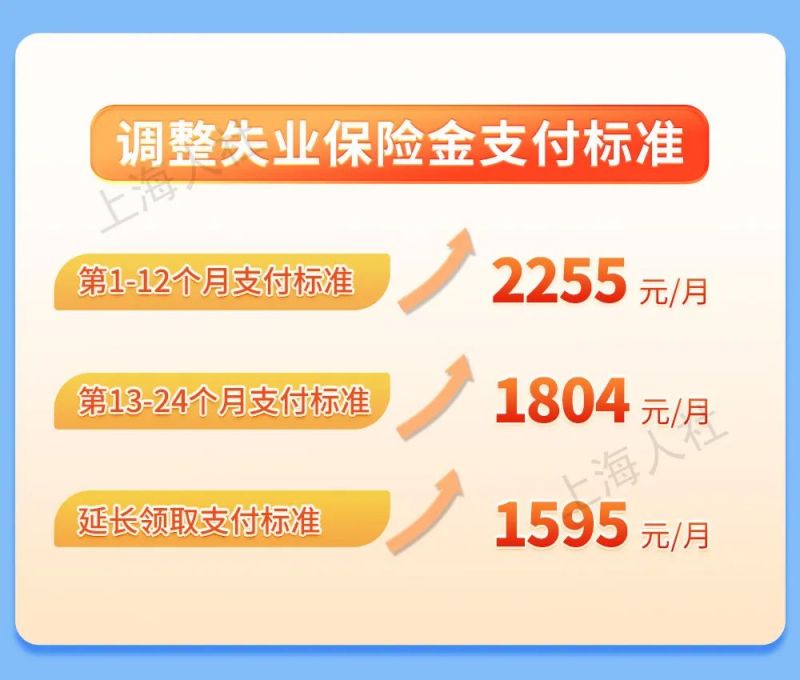 调整失业保险金支付标准

上海人社

第1-12个月支付标准 2255 元/月

第13-24个月支付标准 1804 元/月

上海人社

延长领取支付标准 1595 元/月